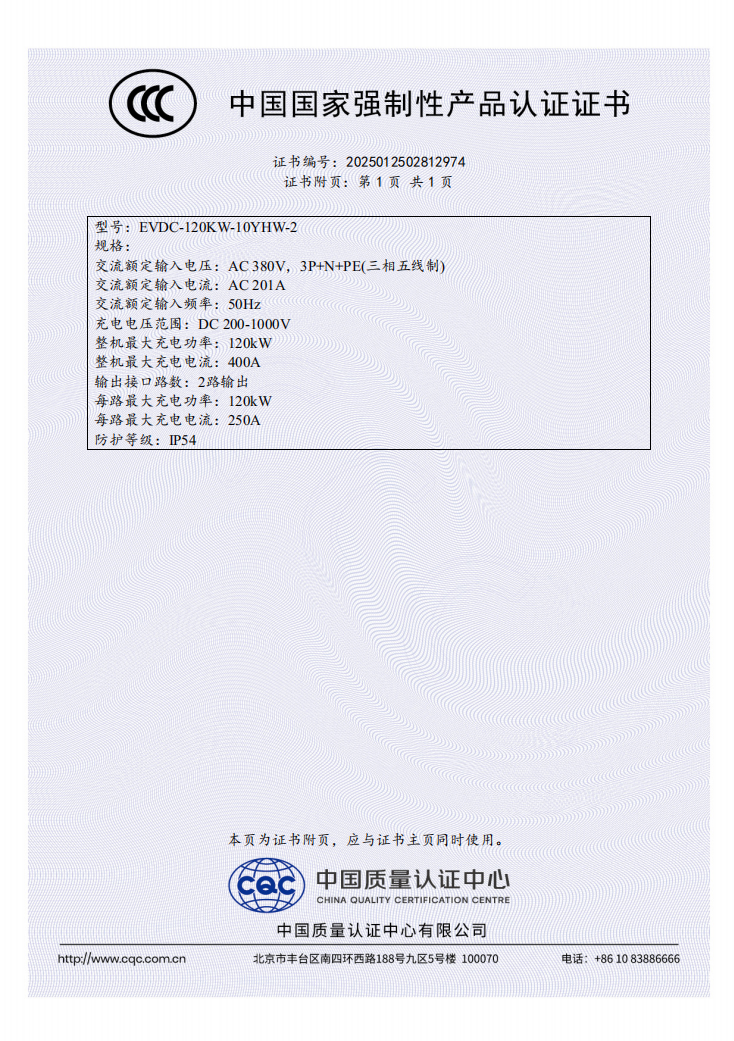 CCC

中国国家强制性产品认证证书

证书编号：2025012502812974
证书附页：第 1 页 共 1 页

型号：EVDC-120KW-10YHW-2
规格：
交流额定输入电压：AC 380V，3P+N+PE(三相五线制)
交流额定输入电流：AC 201A
交流额定输入频率：50Hz
充电电压范围：DC 200-1000V
整机最大充电功率：120kW
整机最大充电电流：400A
输出接口路数：2路输出
每路最大充电功率：120kW
每路最大充电电流：250A
防护等级：IP54

本页为证书附页，应与证书主页同时使用。

CQC 中国质量认证中心
CHINA QUALITY CERTIFICATION CENTRE

中国质量认证中心有限公司

http://www.cqc.com.cn 北京市丰台区南四环西路188号九区5号楼 100070 电话：+86 10 83886666